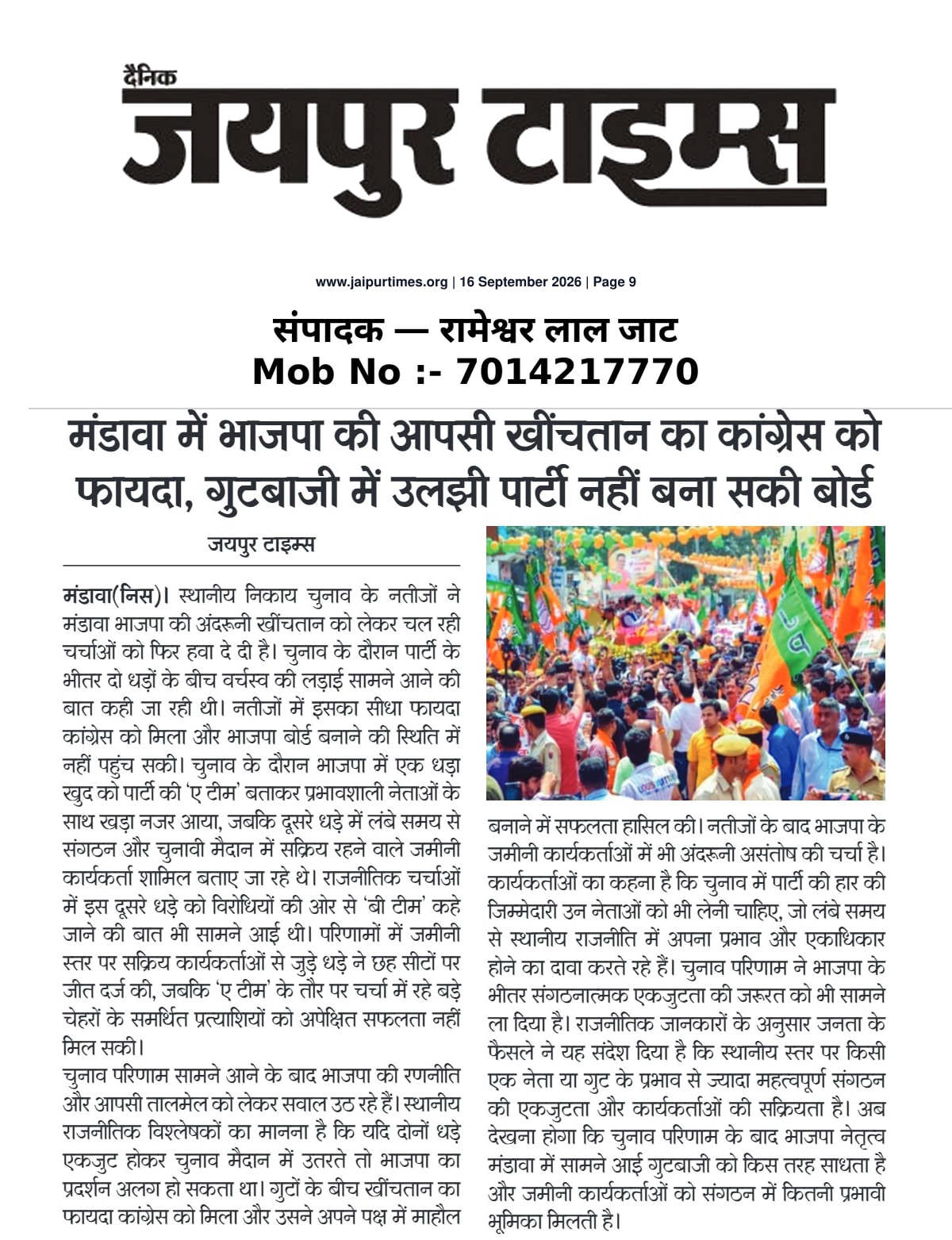 दैनिक
जयपुर टाइम्स

www.jaipurtimes.org | 16 September 2026 | Page 9

संपादक — रामेश्वर लाल जाट
Mob No :- 7014217770

मंडावा में भाजपा की आपसी खींचतान का कांग्रेस को फायदा, गुटबाजी में उलझी पार्टी नहीं बना सकी बोर्ड

जयपुर टाइम्स

मंडावा(निस)। स्थानीय निकाय चुनाव के नतीजों ने मंडावा भाजपा की अंदरूनी खींचतान को लेकर चल रही चर्चाओं को फिर हवा दे दी है। चुनाव के दौरान पार्टी के भीतर दो धड़ों के बीच वर्चस्व की लड़ाई सामने आने की बात कही जा रही थी। नतीजों में इसका सीधा फायदा कांग्रेस को मिला और भाजपा बोर्ड बनाने की स्थिति में नहीं पहुंच सकी। चुनाव के दौरान भाजपा में एक धड़ा खुद को पार्टी की 'ए टीम' बताकर प्रभावशाली नेताओं के साथ खड़ा नजर आया, जबकि दूसरे धड़े में लंबे समय से संगठन और चुनावी मैदान में सक्रिय रहने वाले जमीनी कार्यकर्ता शामिल बताए जा रहे थे। राजनीतिक चर्चाओं में इस दूसरे धड़े को विरोधियों की ओर से 'बी टीम' कहे जाने की बात भी सामने आई थी। परिणामों में जमीनी स्तर पर सक्रिय कार्यकर्ताओं से जुड़े धड़े ने छह सीटों पर जीत दर्ज की, जबकि 'ए टीम' के तौर पर चर्चा में रहे बड़े चेहरों के समर्थित प्रत्याशियों को अपेक्षित सफलता नहीं मिल सकी।

चुनाव परिणाम सामने आने के बाद भाजपा की रणनीति और आपसी तालमेल को लेकर सवाल उठ रहे हैं। स्थानीय राजनीतिक विश्लेषकों का मानना है कि यदि दोनों धड़े एकजुट होकर चुनाव मैदान में उतरते तो भाजपा का प्रदर्शन अलग हो सकता था। गुटों के बीच खींचतान का फायदा कांग्रेस को मिला और उसने अपने पक्ष में माहौल बनाने में सफलता हासिल की। नतीजों के बाद भाजपा के जमीनी कार्यकर्ताओं में भी अंदरूनी असंतोष की चर्चा है। कार्यकर्ताओं का कहना है कि चुनाव में पार्टी की हार की जिम्मेदारी उन नेताओं को भी लेनी चाहिए, जो लंबे समय से स्थानीय राजनीति में अपना प्रभाव और एकाधिकार होने का दावा करते रहे हैं। चुनाव परिणाम ने भाजपा के भीतर संगठनात्मक एकजुटता की जरूरत को भी सामने ला दिया है। राजनीतिक जानकारों के अनुसार जनता के फैसले ने यह संदेश दिया है कि स्थानीय स्तर पर किसी एक नेता या गुट के प्रभाव से ज्यादा महत्वपूर्ण संगठन की एकजुटता और कार्यकर्ताओं की सक्रियता है। अब देखना होगा कि चुनाव परिणाम के बाद भाजपा नेतृत्व मंडावा में सामने आई गुटबाजी को किस तरह साधता है और जमीनी कार्यकर्ताओं को संगठन में कितनी प्रभावी भूमिका मिलती है।